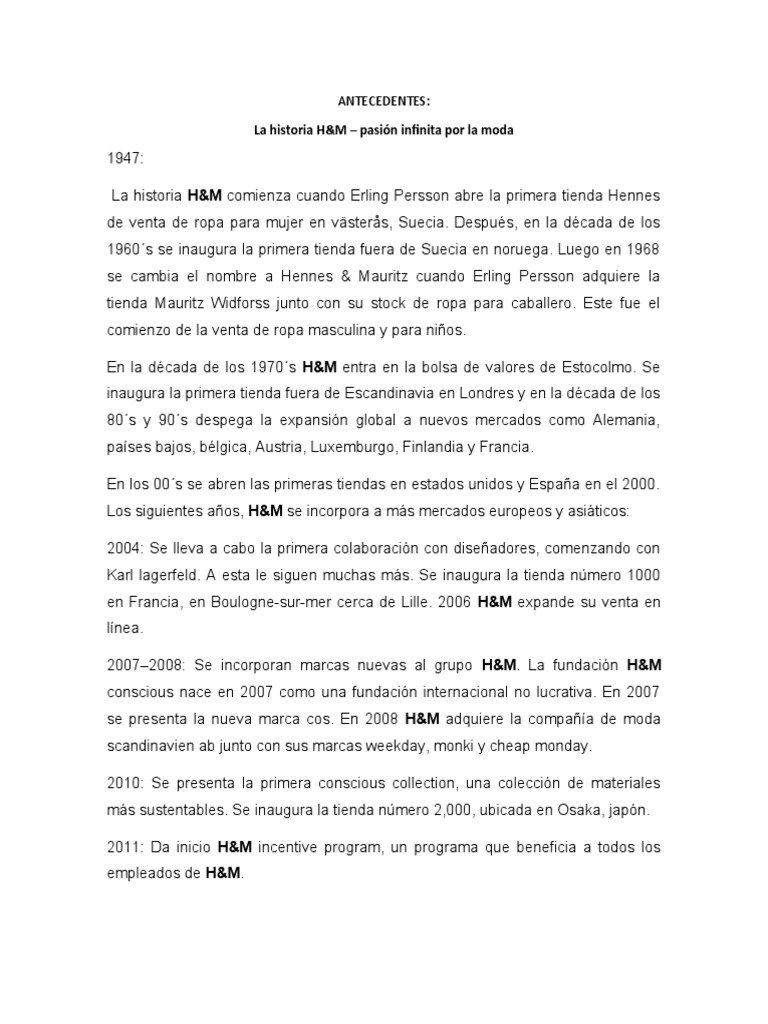 ANTECEDENTES:

La historia H&M – pasión infinita por la moda

1947:

La historia H&M comienza cuando Erling Persson abre la primera tienda Hennes de venta de ropa para mujer en västerås, Suecia. Después, en la década de los 1960´s se inaugura la primera tienda fuera de Suecia en noruega. Luego en 1968 se cambia el nombre a Hennes & Mauritz cuando Erling Persson adquiere la tienda Mauritz Widforss junto con su stock de ropa para caballero. Este fue el comienzo de la venta de ropa masculina y para niños.

En la década de los 1970´s H&M entra en la bolsa de valores de Estocolmo. Se inaugura la primera tienda fuera de Escandinavia en Londres y en la década de los 80´s y 90´s despega la expansión global a nuevos mercados como Alemania, países bajos, bélgica, Austria, Luxemburgo, Finlandia y Francia.

En los 00´s se abren las primeras tiendas en estados unidos y España en el 2000. Los siguientes años, H&M se incorpora a más mercados europeos y asiáticos:

2004: Se lleva a cabo la primera colaboración con diseñadores, comenzando con Karl lagerfeld. A esta le siguen muchas más. Se inaugura la tienda número 1000 en Francia, en Boulogne-sur-mer cerca de Lille. 2006 H&M expande su venta en línea.

2007–2008: Se incorporan marcas nuevas al grupo H&M. La fundación H&M conscious nace en 2007 como una fundación internacional no lucrativa. En 2007 se presenta la nueva marca cos. En 2008 H&M adquiere la compañía de moda scandinavien ab junto con sus marcas weekday, monki y cheap monday.

2010: Se presenta la primera conscious collection, una colección de materiales más sustentables. Se inaugura la tienda número 2,000, ubicada en Osaka, japón.

2011: Da inicio H&M incentive program, un programa que beneficia a todos los empleados de H&M.